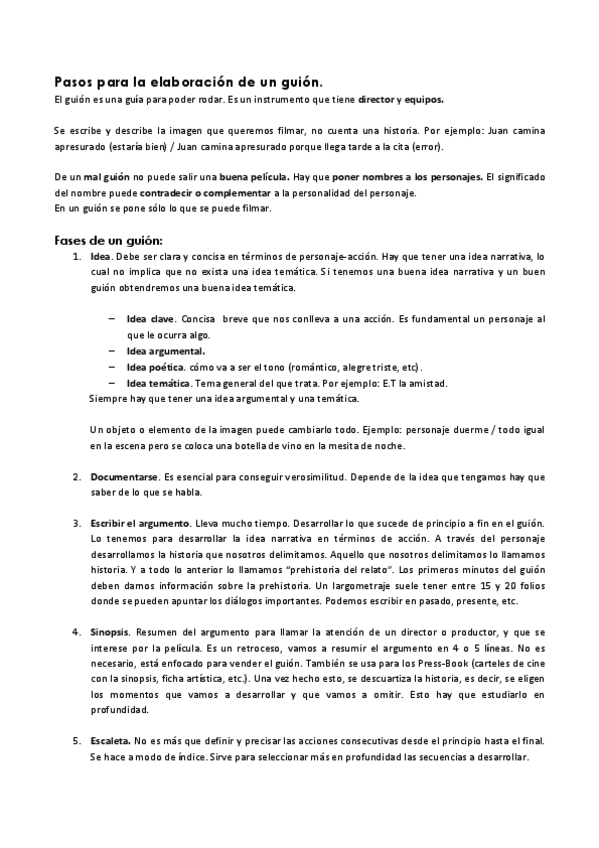 Pasos para la elaboración de un guión.
El guión es una guía para poder rodar. Es un instrumento que tiene director y equipos.

Se escribe y describe la imagen que queremos filmar, no cuenta una historia. Por ejemplo: Juan camina apresurado (estaría bien) / Juan camina apresurado porque llega tarde a la cita (error).

De un mal guión no puede salir una buena película. Hay que poner nombres a los personajes. El significado del nombre puede contradecir o complementar a la personalidad del personaje.
En un guión se pone sólo lo que se puede filmar.

Fases de un guión:
1. Idea. Debe ser clara y concisa en términos de personaje-acción. Hay que tener una idea narrativa, lo cual no implica que no exista una idea temática. Si tenemos una buena idea narrativa y un buen guión obtendremos una buena idea temática.

– Idea clave. Concisa breve que nos conlleva a una acción. Es fundamental un personaje al que le ocurra algo.
– Idea argumental.
– Idea poética. cómo va a ser el tono (romántico, alegre triste, etc).
– Idea temática. Tema general del que trata. Por ejemplo: E.T la amistad.
Siempre hay que tener una idea argumental y una temática.

Un objeto o elemento de la imagen puede cambiarlo todo. Ejemplo: personaje duerme / todo igual en la escena pero se coloca una botella de vino en la mesita de noche.

2. Documentarse. Es esencial para conseguir verosimilitud. Depende de la idea que tengamos hay que saber de lo que se habla.

3. Escribir el argumento. Lleva mucho tiempo. Desarrollar lo que sucede de principio a fin en el guión. Lo tenemos para desarrollar la idea narrativa en términos de acción. A través del personaje desarrollamos la historia que nosotros delimitamos. Aquello que nosotros delimitamos lo llamamos historia. Y a todo lo anterior lo llamamos "prehistoria del relato". Los primeros minutos del guión deben damos información sobre la prehistoria. Un largometraje suele tener entre 15 y 20 folios donde se pueden apuntar los diálogos importantes. Podemos escribir en pasado, presente, etc.

4. Sinopsis. Resumen del argumento para llamar la atención de un director o productor, y que se interese por la película. Es un retroceso, vamos a resumir el argumento en 4 o 5 líneas. No es necesario, está enfocado para vender el guión. También se usa para los Press-Book (carteles de cine con la sinopsis, ficha artística, etc.). Una vez hecho esto, se descuartiza la historia, es decir, se eligen los momentos que vamos a desarrollar y que vamos a omitir. Esto hay que estudiarlo en profundidad.

5. Escaleta. No es más que definir y precisar las acciones consecutivas desde el principio hasta el final. Se hace a modo de índice. Sirve para seleccionar más en profundidad las secuencias a desarrollar.